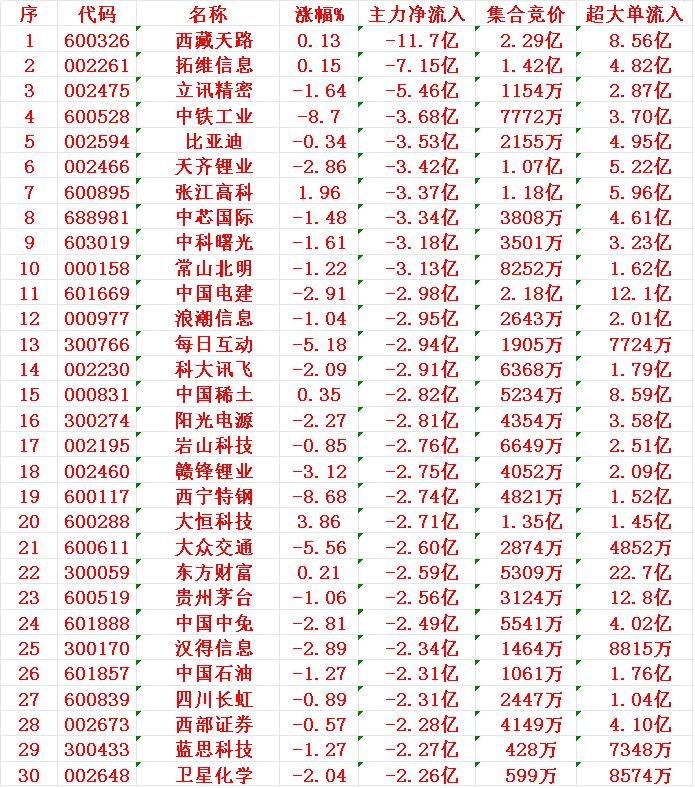 | 序 | 代码 | 名称 | 涨幅% | 主力净流入 | 集合竞价 | 超大单流入 |
|---|---|---|---|---|---|---|
| 1 | 600326 | 西藏天路 | 0.13 | -11.7亿 | 2.29亿 | 8.56亿 |
| 2 | 002261 | 拓维信息 | 0.15 | -7.15亿 | 1.42亿 | 4.82亿 |
| 3 | 002475 | 立讯精密 | -1.64 | -5.46亿 | 1154万 | 2.87亿 |
| 4 | 600528 | 中铁工业 | -8.7 | -3.68亿 | 7772万 | 3.70亿 |
| 5 | 002594 | 比亚迪 | -0.34 | -3.53亿 | 2155万 | 4.95亿 |
| 6 | 002466 | 天齐锂业 | -2.86 | -3.42亿 | 1.07亿 | 5.22亿 |
| 7 | 600895 | 张江高科 | 1.96 | -3.37亿 | 1.18亿 | 5.96亿 |
| 8 | 688981 | 中芯国际 | -1.48 | -3.34亿 | 3808万 | 4.61亿 |
| 9 | 603019 | 中科曙光 | -1.61 | -3.18亿 | 3501万 | 3.23亿 |
| 10 | 000158 | 常山北明 | -1.22 | -3.13亿 | 8252万 | 1.62亿 |
| 11 | 601669 | 中国电建 | -2.91 | -2.98亿 | 2.18亿 | 12.1亿 |
| 12 | 000977 | 浪潮信息 | -1.04 | -2.95亿 | 2643万 | 2.01亿 |
| 13 | 300766 | 每日互动 | -5.18 | -2.94亿 | 1905万 | 7724万 |
| 14 | 002230 | 科大讯飞 | -2.09 | -2.91亿 | 6368万 | 1.79亿 |
| 15 | 000831 | 中国稀土 | 0.35 | -2.82亿 | 5234万 | 8.59亿 |
| 16 | 300274 | 阳光电源 | -2.27 | -2.81亿 | 4354万 | 3.58亿 |
| 17 | 002195 | 岩山科技 | -0.85 | -2.76亿 | 6649万 | 2.51亿 |
| 18 | 002460 | 赣锋锂业 | -3.12 | -2.75亿 | 4052万 | 2.09亿 |
| 19 | 600117 | 西宁特钢 | -8.68 | -2.74亿 | 4821万 | 1.52亿 |
| 20 | 600288 | 大恒科技 | 3.86 | -2.71亿 | 1.35亿 | 1.45亿 |
| 21 | 600611 | 大众交通 | -5.56 | -2.60亿 | 2874万 | 4852万 |
| 22 | 300059 | 东方财富 | 0.21 | -2.59亿 | 5309万 | 22.7亿 |
| 23 | 600519 | 贵州茅台 | -1.06 | -2.56亿 | 3124万 | 12.8亿 |
| 24 | 601888 | 中国中免 | -2.81 | -2.49亿 | 5541万 | 4.02亿 |
| 25 | 300170 | 汉得信息 | -2.89 | -2.34亿 | 1464万 | 8815万 |
| 26 | 601857 | 中国石油 | -1.27 | -2.31亿 | 1061万 | 1.76亿 |
| 27 | 600839 | 四川长虹 | -0.89 | -2.31亿 | 2447万 | 1.04亿 |
| 28 | 002673 | 西部证券 | -0.57 | -2.28亿 | 4149万 | 4.10亿 |
| 29 | 300433 | 蓝思科技 | -1.27 | -2.27亿 | 428万 | 7348万 |
| 30 | 002648 | 卫星化学 | -2.04 | -2.26亿 | 599万 | 8574万 |